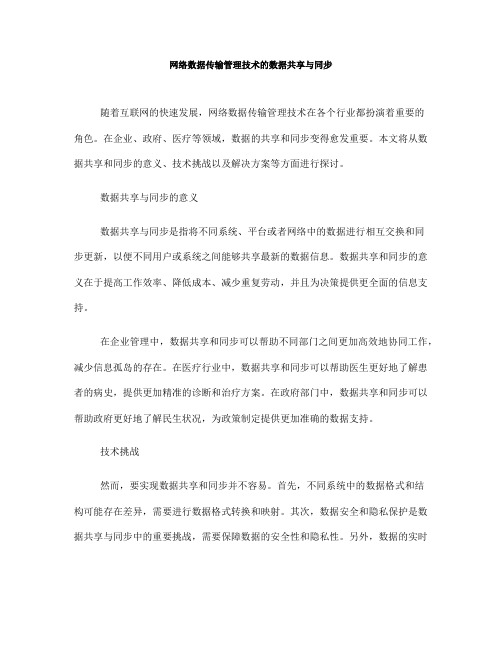 网络数据传输管理技术的数据共享与同步

随着互联网的快速发展，网络数据传输管理技术在各个行业都扮演着重要的角色。在企业、政府、医疗等领域，数据的共享和同步变得愈发重要。本文将从数据共享和同步的意义、技术挑战以及解决方案等方面进行探讨。

数据共享与同步的意义

数据共享与同步是指将不同系统、平台或者网络中的数据进行相互交换和同步更新，以便不同用户或系统之间能够共享最新的数据信息。数据共享和同步的意义在于提高工作效率、降低成本、减少重复劳动，并且为决策提供更全面的信息支持。

在企业管理中，数据共享和同步可以帮助不同部门之间更加高效地协同工作，减少信息孤岛的存在。在医疗行业中，数据共享和同步可以帮助医生更好地了解患者的病史，提供更加精准的诊断和治疗方案。在政府部门中，数据共享和同步可以帮助政府更好地了解民生状况，为政策制定提供更加准确的数据支持。

技术挑战

然而，要实现数据共享和同步并不容易。首先，不同系统中的数据格式和结构可能存在差异，需要进行数据格式转换和映射。其次，数据安全和隐私保护是数据共享与同步中的重要挑战，需要保障数据的安全性和隐私性。另外，数据的实时